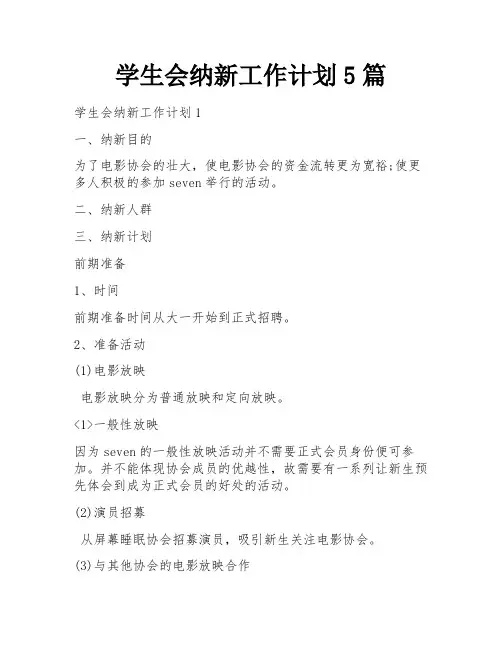 学生会纳新工作计划 5 篇

学生会纳新工作计划 1

一、纳新目的

为了电影协会的壮大，使电影协会的资金流转更为宽裕;使更多人积极的参加 seven 举行的活动。

二、纳新人群

三、纳新计划

前期准备

1、时间

前期准备时间从大一开始到正式招聘。

2、准备活动

(1)电影放映

电影放映分为普通放映和定向放映。

<1>一般性放映

因为 seven 的一般性放映活动并不需要正式会员身份便可参加。并不能体现协会成员的优越性，故需要有一系列让新生预先体会到成为正式会员的好处的活动。

(2)演员招募

从屏幕睡眠协会招募演员，吸引新生关注电影协会。

(3)与其他协会的电影放映合作